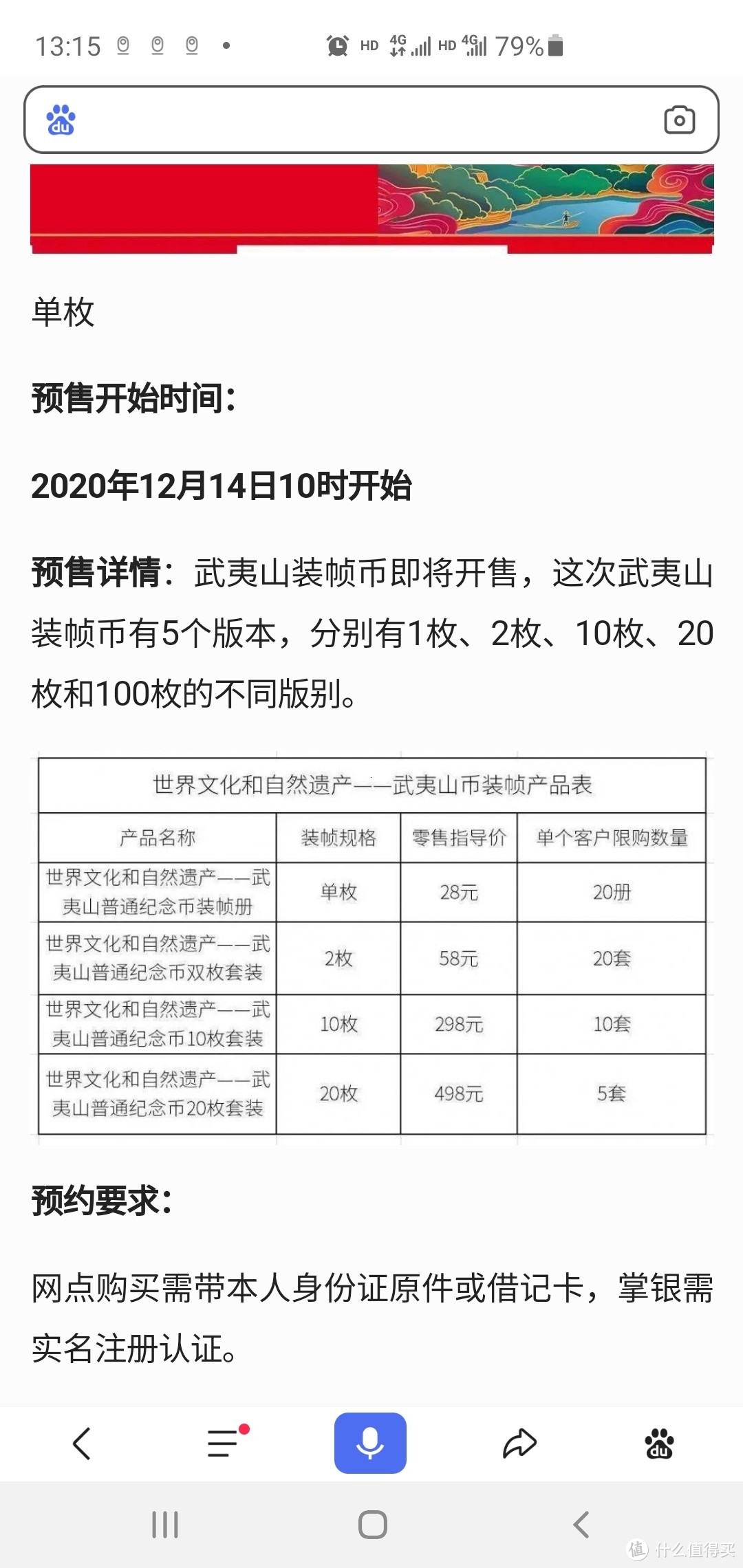 13:15 HD 4G HD 4G 79%

du

单枚

预售开始时间：

2020年12月14日10时开始

预售详情：武夷山装帧币即将开售，这次武夷山装帧币有5个版本，分别有1枚、2枚、10枚、20枚和100枚的不同版别。

世界文化和自然遗产——武夷山币装帧产品表

| 产品名称 | 装帧规格 | 零售指导价 | 单个客户限购数量 |
|---|---|---|---|
| 世界文化和自然遗产——武夷山普通纪念币装帧册 | 单枚 | 28元 | 20册 |
| 世界文化和自然遗产——武夷山普通纪念币双枚套装 | 2枚 | 58元 | 20套 |
| 世界文化和自然遗产——武夷山普通纪念币10枚套装 | 10枚 | 298元 | 10套 |
| 世界文化和自然遗产——武夷山普通纪念币20枚套装 | 20枚 | 498元 | 5套 |

预约要求：

网点购买需带本人身份证原件或借记卡，掌银需实名注册认证。

du

值 什么值得买